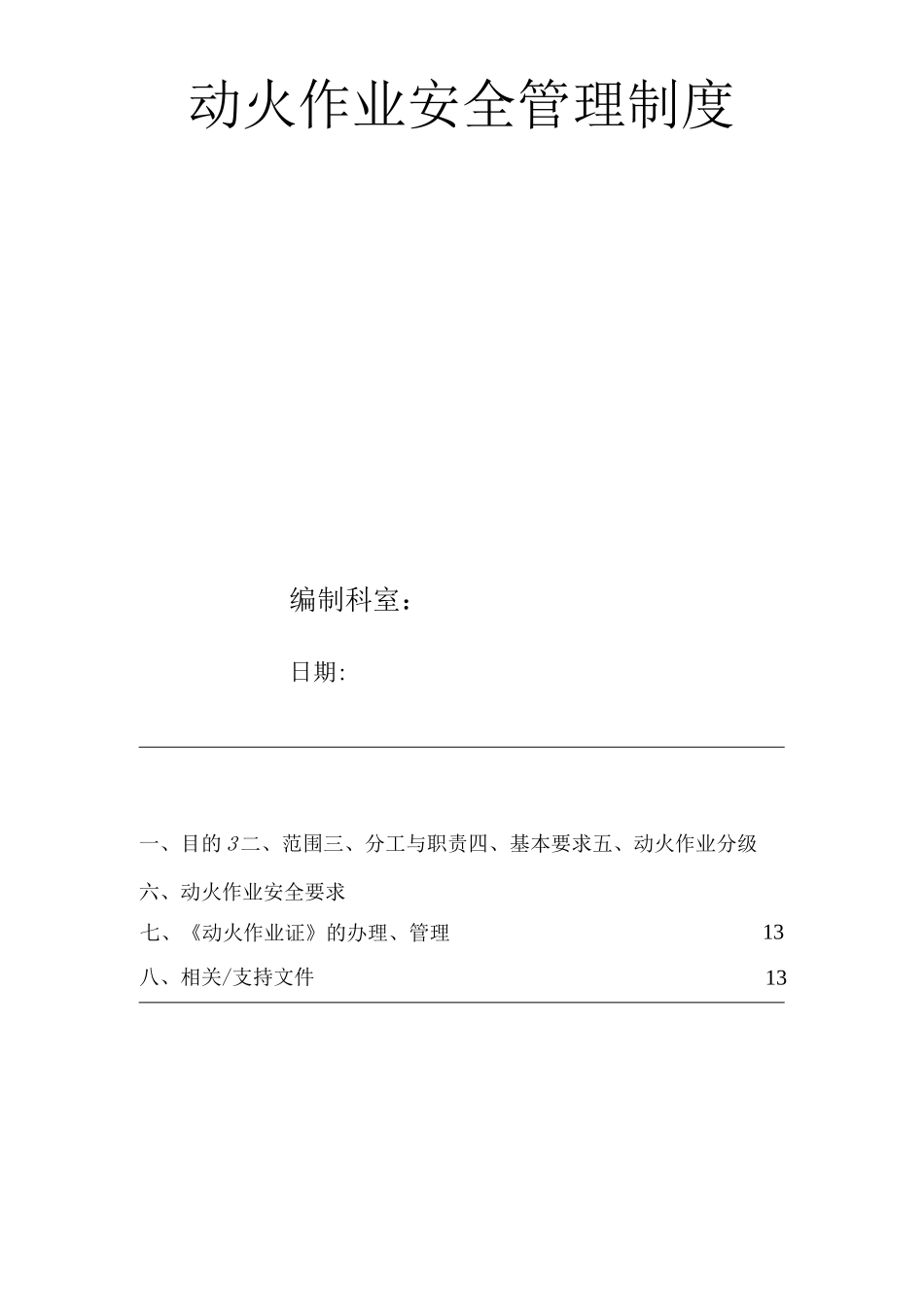 动火作业安全管理制度

编制科室：

日期:

一、目的 3 二、范围三、分工与职责四、基本要求五、动火作业分级

六、动火作业安全要求

七、《动火作业证》的办理、管理 13

八、相关/支持文件 13